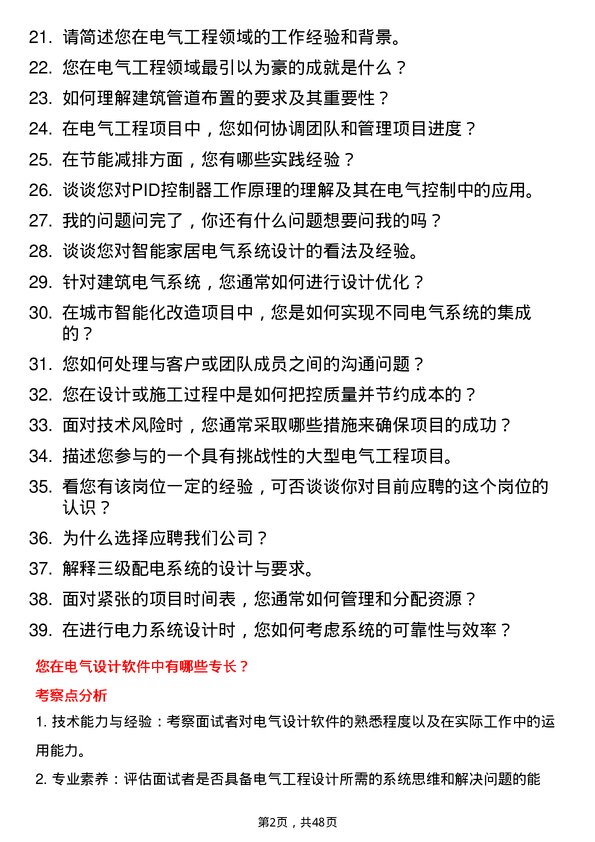 21. 请简述您在电气工程领域的工作经验和背景。

22. 您在电气工程领域最引以为豪的成就是什么？

23. 如何理解建筑管道布置的要求及其重要性？

24. 在电气工程项目中，您如何协调团队和管理项目进度？

25. 在节能减排方面，您有哪些实践经验？

26. 谈谈您对PID控制器工作原理的理解及其在电气控制中的应用。

27. 我的问题问完了，你还有什么问题想要问我的吗？

28. 谈谈您对智能家居电气系统设计的看法及经验。

29. 针对建筑电气系统，您通常如何进行设计优化？

30. 在城市智能化改造项目中，您是如何实现不同电气系统的集成的？

31. 您如何处理与客户或团队成员之间的沟通问题？

32. 您在设计或施工过程中是如何把控质量并节约成本的？

33. 面对技术风险时，您通常采取哪些措施来确保项目的成功？

34. 描述您参与的一个具有挑战性的大型电气工程项目。

35. 看您有该岗位一定的经验，可否谈谈你对目前应聘的这个岗位的认识？

36. 为什么选择应聘我们公司？

37. 解释三级配电系统的设计与要求。

38. 面对紧张的项目时间表，您通常如何管理和分配资源？

39. 在进行电力系统设计时，您如何考虑系统的可靠性与效率？

您在电气设计软件中有哪些专长？

考察点分析

1. 技术能力与经验：考察面试者对电气设计软件的熟悉程度以及在实际工作中的运用能力。

2. 专业素养：评估面试者是否具备电气工程设计所需的系统思维和解决问题的能

第2页，共48页